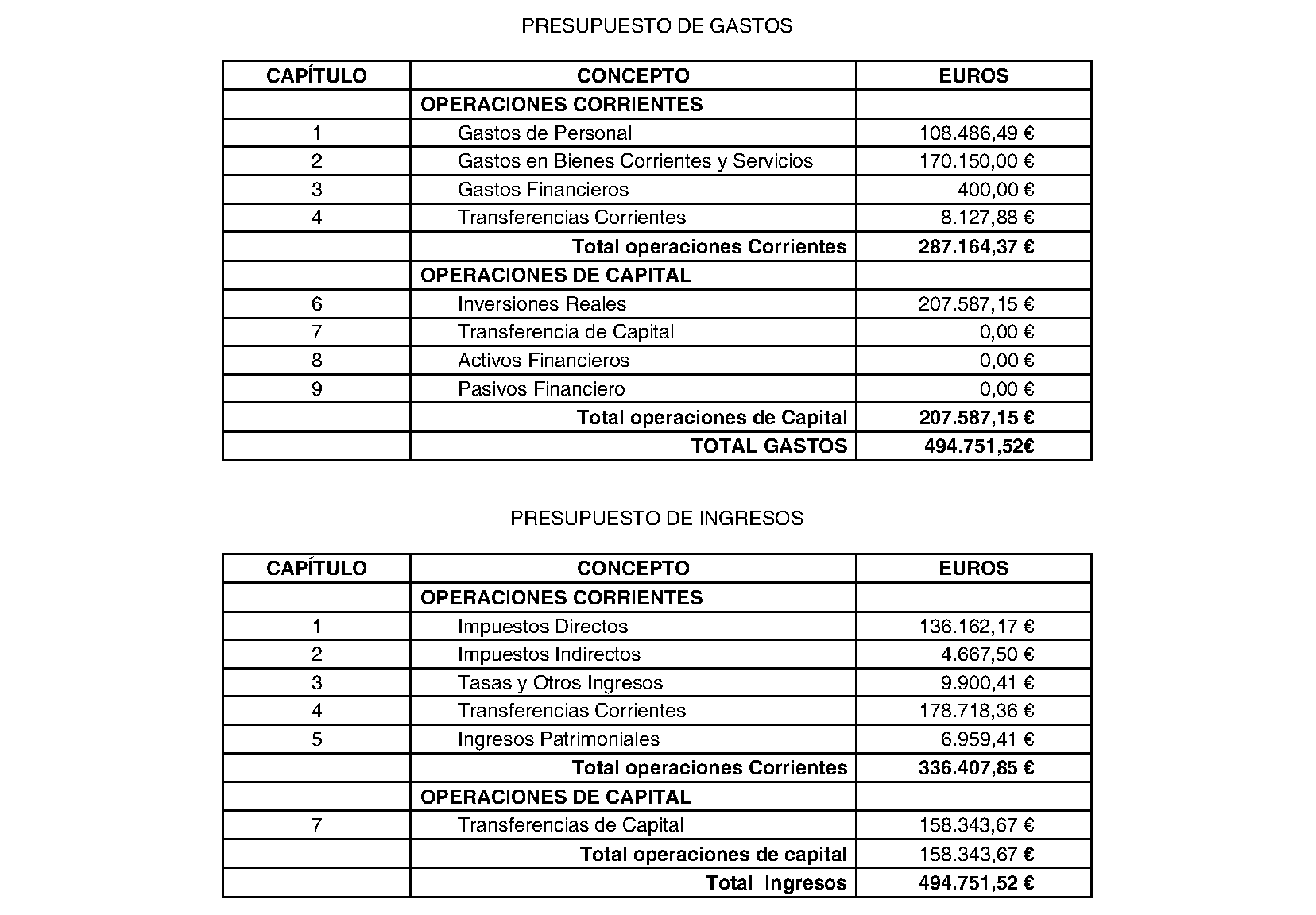 PRESUPUESTO DE GASTOS

| CAPÍTULO | CONCEPTO | EUROS |
|---|---|---|
| | OPERACIONES CORRIENTES | |
| 1 | Gastos de Personal | 108.486,49 € |
| 2 | Gastos en Bienes Corrientes y Servicios | 170.150,00 € |
| 3 | Gastos Financieros | 400,00 € |
| 4 | Transferencias Corrientes | 8.127,88 € |
| | Total operaciones Corrientes | 287.164,37 € |
| | OPERACIONES DE CAPITAL | |
| 6 | Inversiones Reales | 207.587,15 € |
| 7 | Transferencia de Capital | 0,00 € |
| 8 | Activos Financieros | 0,00 € |
| 9 | Pasivos Financiero | 0,00 € |
| | Total operaciones de Capital | 207.587,15 € |
| | TOTAL GASTOS | 494.751,52€ |

PRESUPUESTO DE INGRESOS

| CAPÍTULO | CONCEPTO | EUROS |
|---|---|---|
| | OPERACIONES CORRIENTES | |
| 1 | Impuestos Directos | 136.162,17 € |
| 2 | Impuestos Indirectos | 4.667,50 € |
| 3 | Tasas y Otros Ingresos | 9.900,41 € |
| 4 | Transferencias Corrientes | 178.718,36 € |
| 5 | Ingresos Patrimoniales | 6.959,41 € |
| | Total operaciones Corrientes | 336.407,85 € |
| | OPERACIONES DE CAPITAL | |
| 7 | Transferencias de Capital | 158.343,67 € |
| | Total operaciones de capital | 158.343,67 € |
| | Total Ingresos | 494.751,52 € |